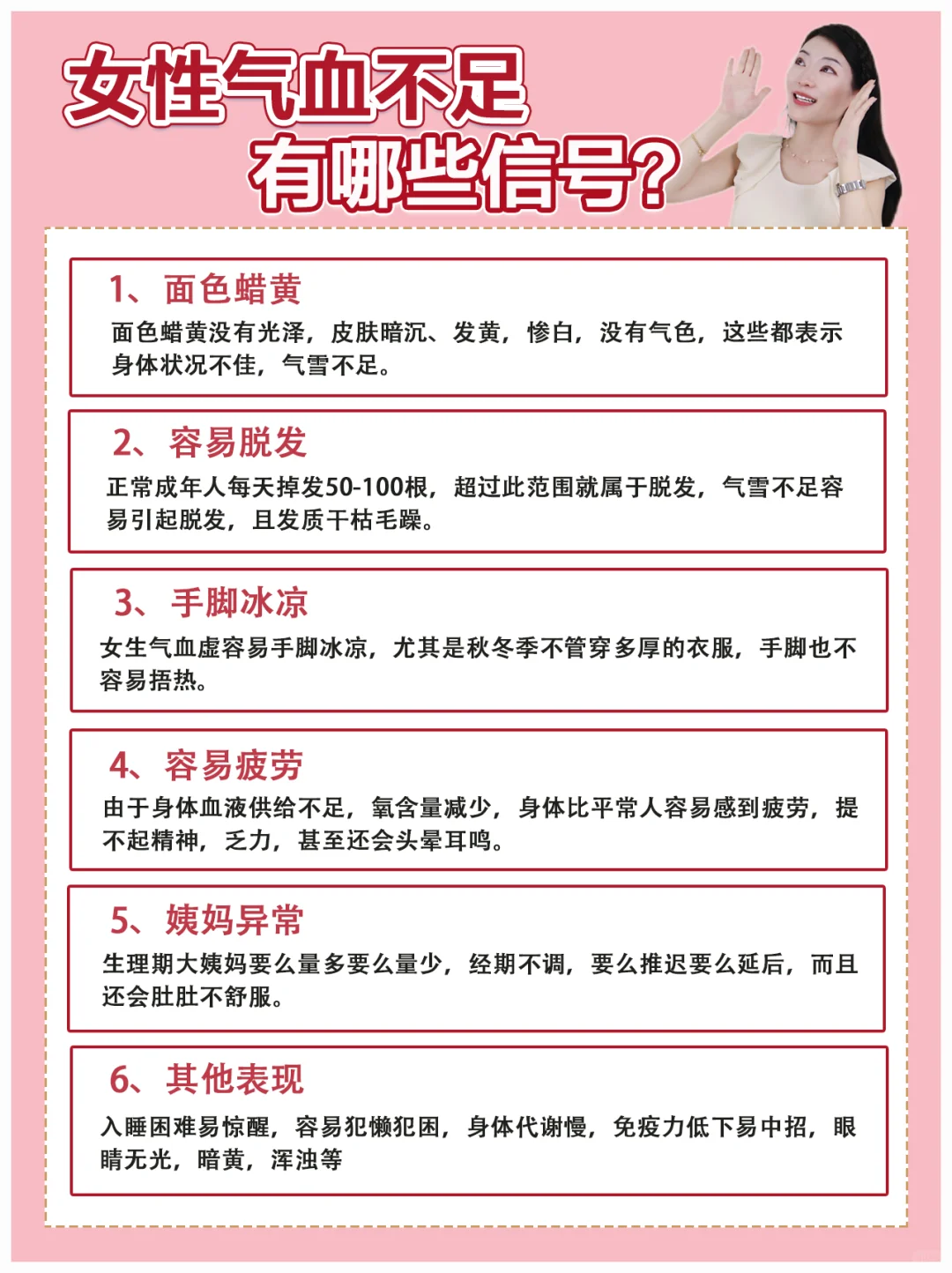 女性气血不足
有哪些信号?

1、面色蜡黄

面色蜡黄没有光泽，皮肤暗沉、发黄，惨白，没有气色，这些都表示身体状况不佳，气雪不足。

2、容易脱发

正常成年人每天掉发50-100根，超过此范围就属于脱发，气雪不足容易引起脱发，且发质干枯毛躁。

3、手脚冰凉

女生气血虚容易手脚冰凉，尤其是秋冬季不管穿多厚的衣服，手脚也不容易捂热。

4、容易疲劳

由于身体血液供给不足，氧含量减少，身体比平常人容易感到疲劳，提不起精神，乏力，甚至还会头晕耳鸣。

5、姨妈异常

生理期大姨妈要么量多要么量少，经期不调，要么推迟要么延后，而且还会肚肚不舒服。

6、其他表现

入睡困难易惊醒，容易犯懒犯困，身体代谢慢，免疫力低下易中招，眼睛无光，暗黄，浑浊等